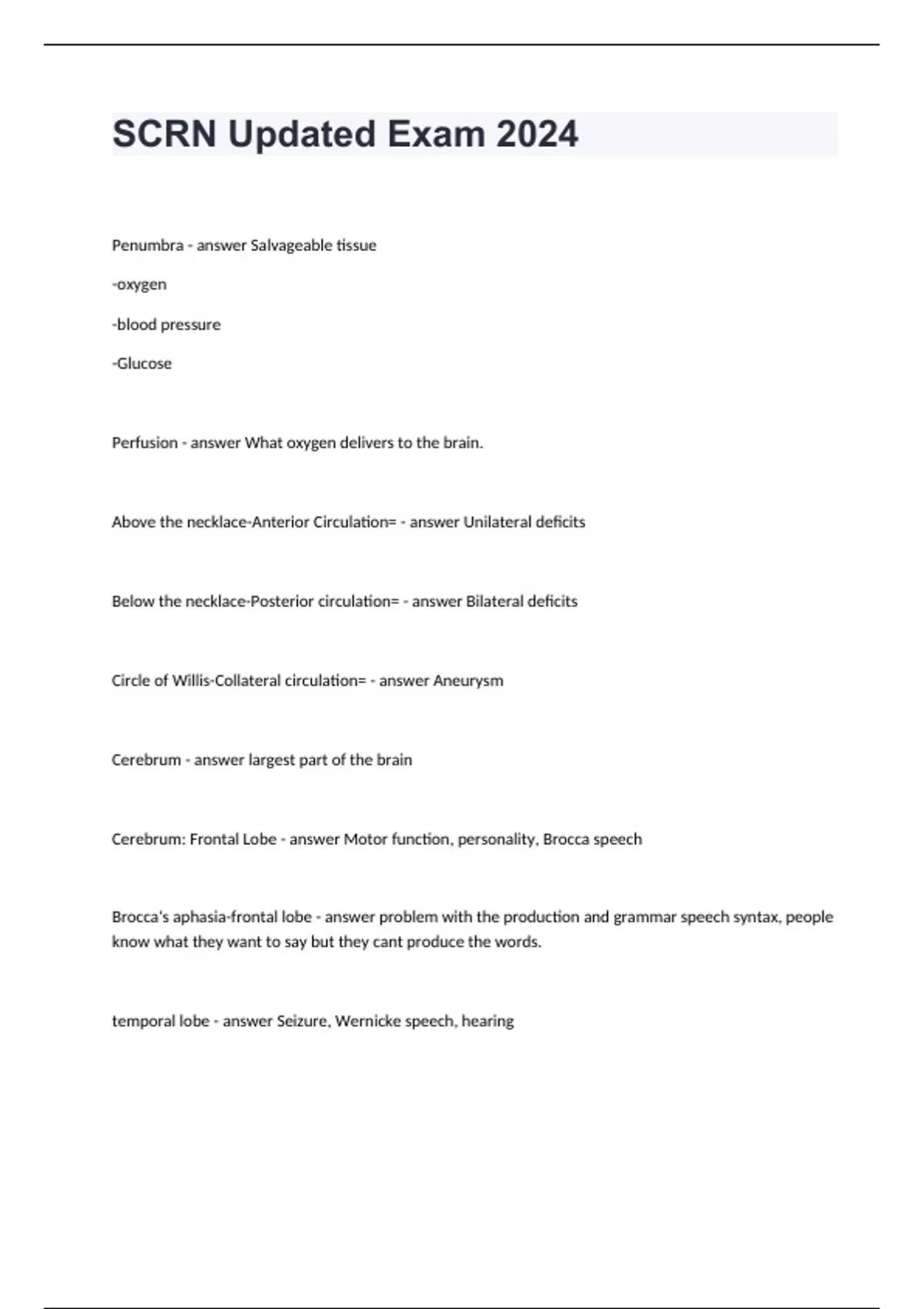 SCRN Updated Exam 2024

Penumbra - answer Salvageable tissue

-oxygen

-blood pressure

-Glucose

Perfusion - answer What oxygen delivers to the brain.

Above the necklace-Anterior Circulation= - answer Unilateral deficits

Below the necklace-Posterior circulation= - answer Bilateral deficits

Circle of Willis-Collateral circulation= - answer Aneurysm

Cerebrum - answer largest part of the brain

Cerebrum: Frontal Lobe - answer Motor function, personality, Brocca speech

Brocca's aphasia-frontal lobe - answer problem with the production and grammar speech syntax, people know what they want to say but they cant produce the words.

temporal lobe - answer Seizure, Wernicke speech, hearing